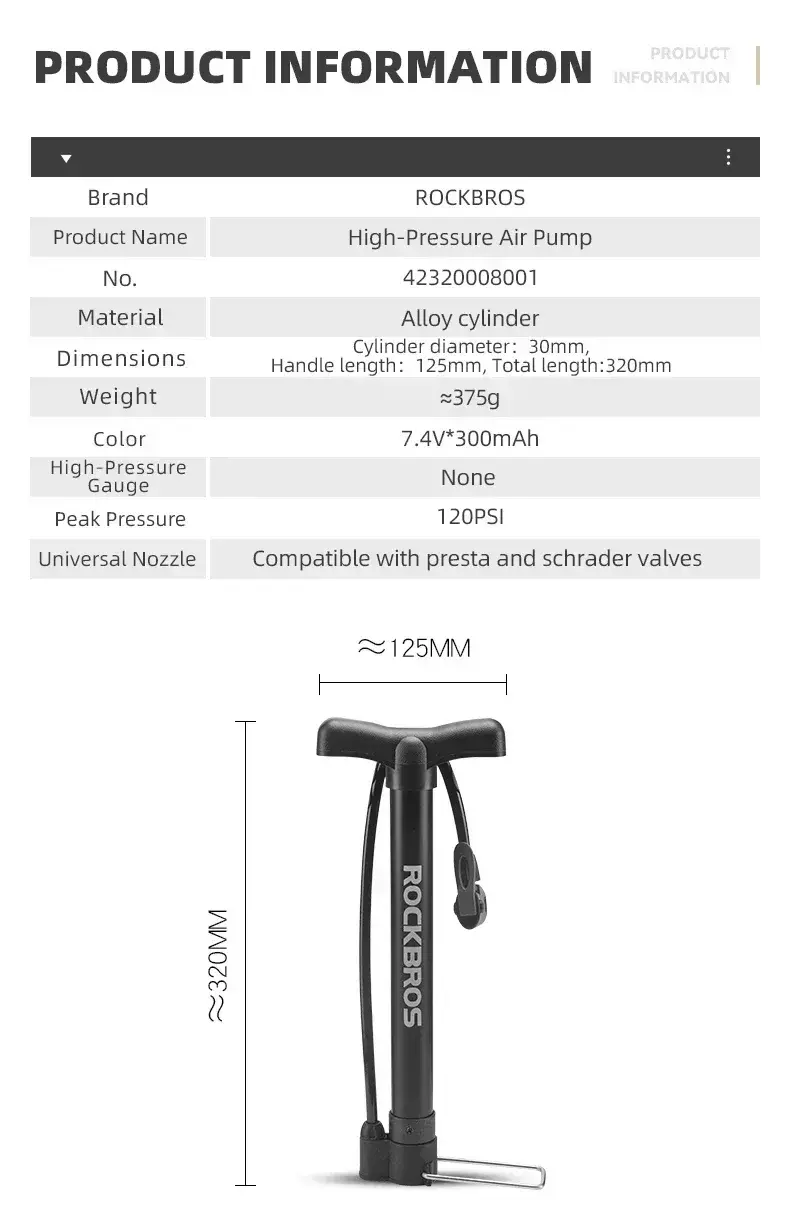 PRODUCT INFORMATION

PRODUCT INFORMATION

| Brand | ROCKBROS |
|---|---|
| Product Name | High-Pressure Air Pump |
| No. | 42320008001 |
| Material | Alloy cylinder |
| Dimensions | Cylinder diameter: 30mm, Handle length: 125mm, Total length:320mm |
| Weight | ≈375g |
| Color | 7.4V*300mAh |
| High-Pressure Gauge | None |
| Peak Pressure | 120PSI |
| Universal Nozzle | Compatible with presta and schrader valves |

≈125MM

≈320MM

ROCKBROS